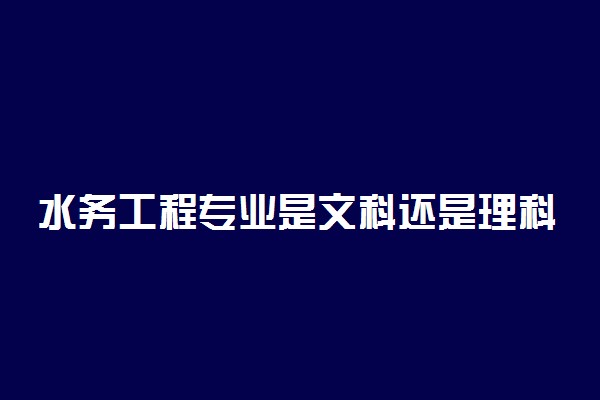 水务工程专业是文科还是理科